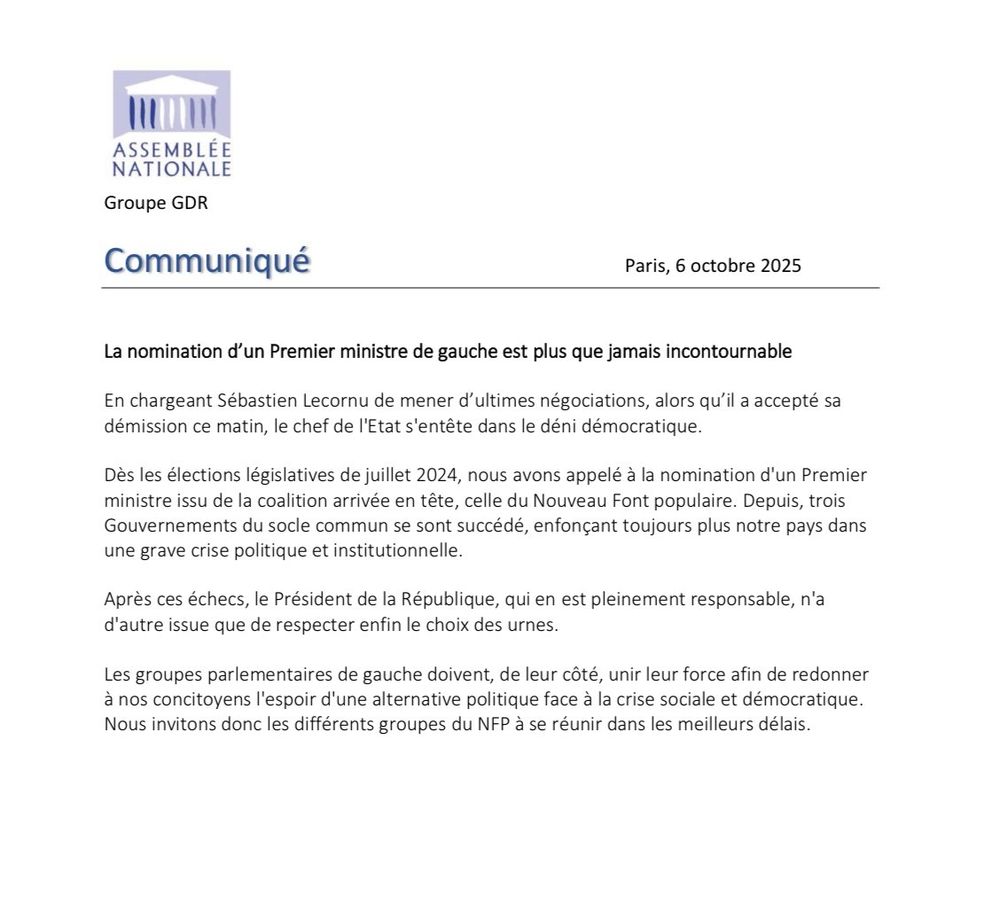 ASSEMBLÉE NATIONALE

Groupe GDR

Communiqué

Paris, 6 octobre 2025

La nomination d'un Premier ministre de gauche est plus que jamais incontournable

En chargeant Sébastien Lecornu de mener d'ultimes négociations, alors qu'il a accepté sa démission ce matin, le chef de l'Etat s'entête dans le déni démocratique.

Dès les élections législatives de juillet 2024, nous avons appelé à la nomination d'un Premier ministre issu de la coalition arrivée en tête, celle du Nouveau Font populaire. Depuis, trois Gouvernements du socle commun se sont succédé, enfonçant toujours plus notre pays dans une grave crise politique et institutionnelle.

Après ces échecs, le Président de la République, qui en est pleinement responsable, n'a d'autre issue que de respecter enfin le choix des urnes.

Les groupes parlementaires de gauche doivent, de leur côté, unir leur force afin de redonner à nos concitoyens l'espoir d'une alternative politique face à la crise sociale et démocratique. Nous invitons donc les différents groupes du NFP à se réunir dans les meilleurs délais.